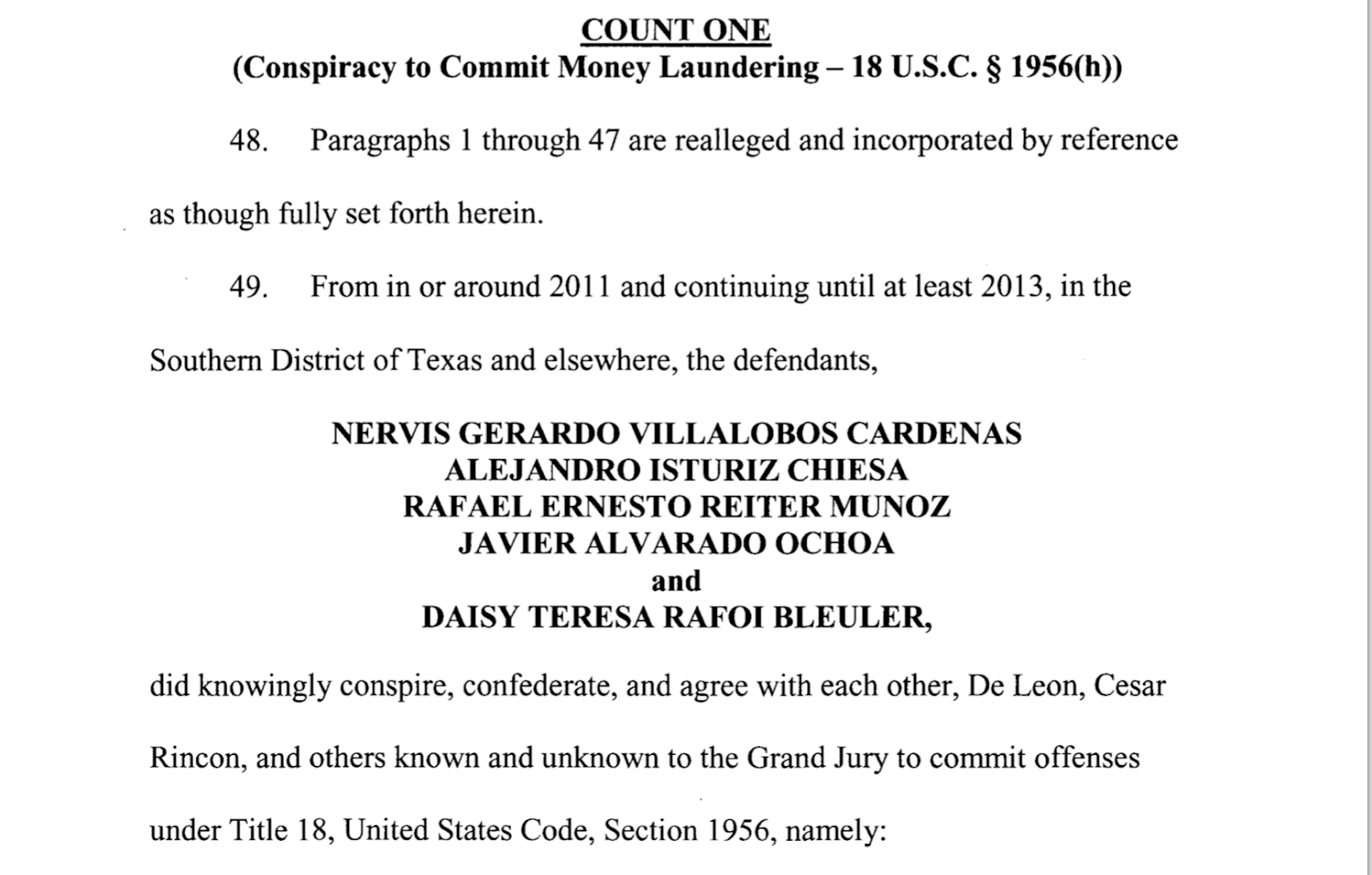 COUNT ONE
(Conspiracy to Commit Money Laundering – 18 U.S.C. § 1956(h))

48. Paragraphs 1 through 47 are realleged and incorporated by reference as though fully set forth herein.

49. From in or around 2011 and continuing until at least 2013, in the Southern District of Texas and elsewhere, the defendants,

NERVIS GERARDO VILLALOBOS CARDENAS
ALEJANDRO ISTURIZ CHIESA
RAFAEL ERNESTO REITER MUNOZ
JAVIER ALVARADO OCHOA
and
DAISY TERESA RAFOI BLEULER,

did knowingly conspire, confederate, and agree with each other, De Leon, Cesar Rincon, and others known and unknown to the Grand Jury to commit offenses under Title 18, United States Code, Section 1956, namely: